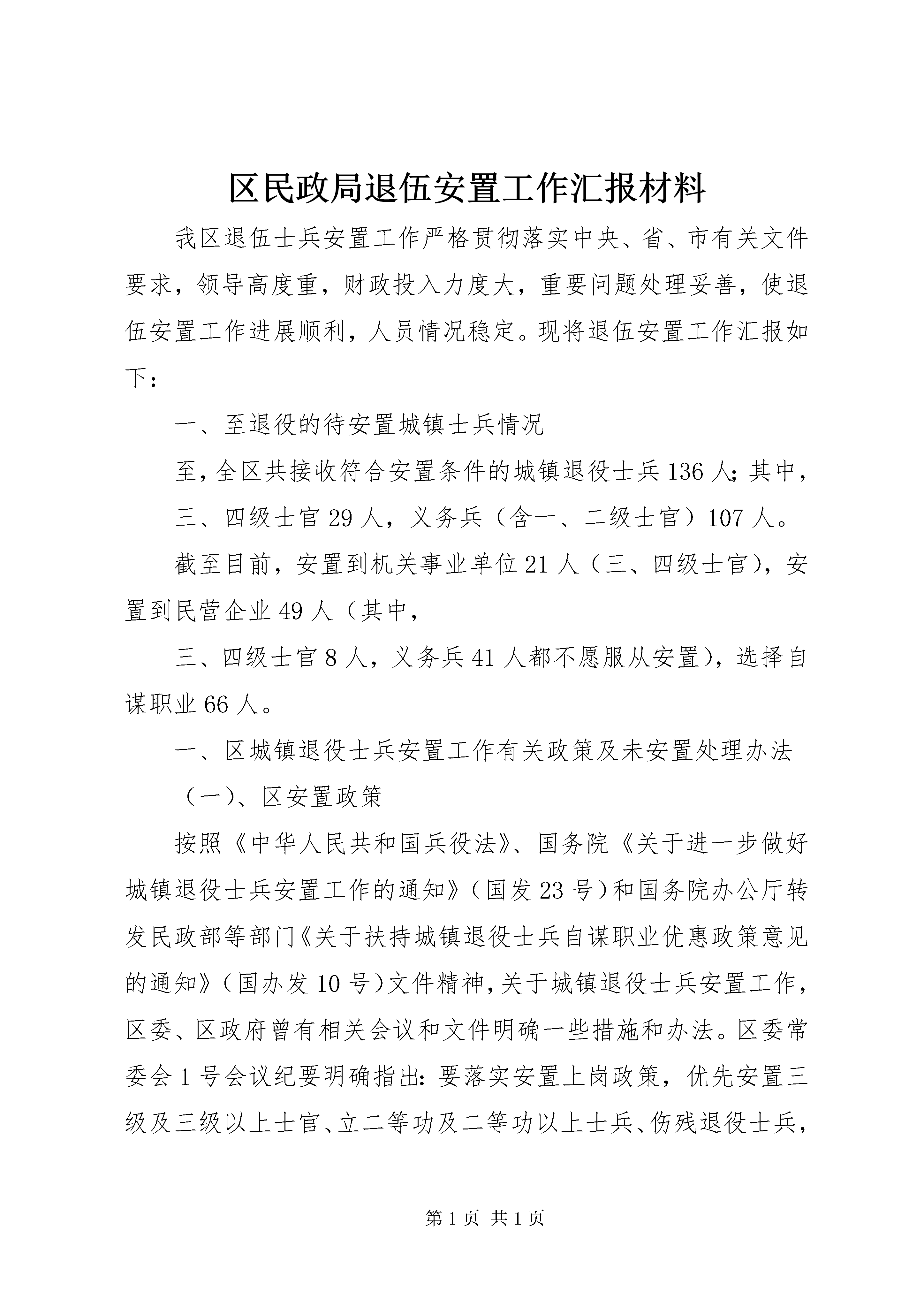 区民政局退伍安置工作汇报材料

我区退伍士兵安置工作严格贯彻落实中央、省、市有关文件要求，领导高度重，财政投入力度大，重要问题处理妥善，使退伍安置工作进展顺利，人员情况稳定。现将退伍安置工作汇报如下：

一、至退役的待安置城镇士兵情况

至，全区共接收符合安置条件的城镇退役士兵136人；其中，

三、四级士官29人，义务兵（含一、二级士官）107人。

截至目前，安置到机关事业单位21人（三、四级士官），安置到民营企业49人（其中，

三、四级士官8人，义务兵41人都不愿服从安置），选择自谋职业66人。

一、区城镇退役士兵安置工作有关政策及未安置处理办法

（一）、区安置政策

按照《中华人民共和国兵役法》、国务院《关于进一步做好城镇退役士兵安置工作的通知》（国发23号）和国务院办公厅转发民政部等部门《关于扶持城镇退役士兵自谋职业优惠政策意见的通知》（国办发10号）文件精神，关于城镇退役士兵安置工作，区委、区政府曾有相关会议和文件明确一些措施和办法。区委常委会1号会议纪要明确指出：要落实安置上岗政策，优先安置三级及三级以上士官、立二等功及二等功以上士兵、伤残退役士兵，

第1页 共1页